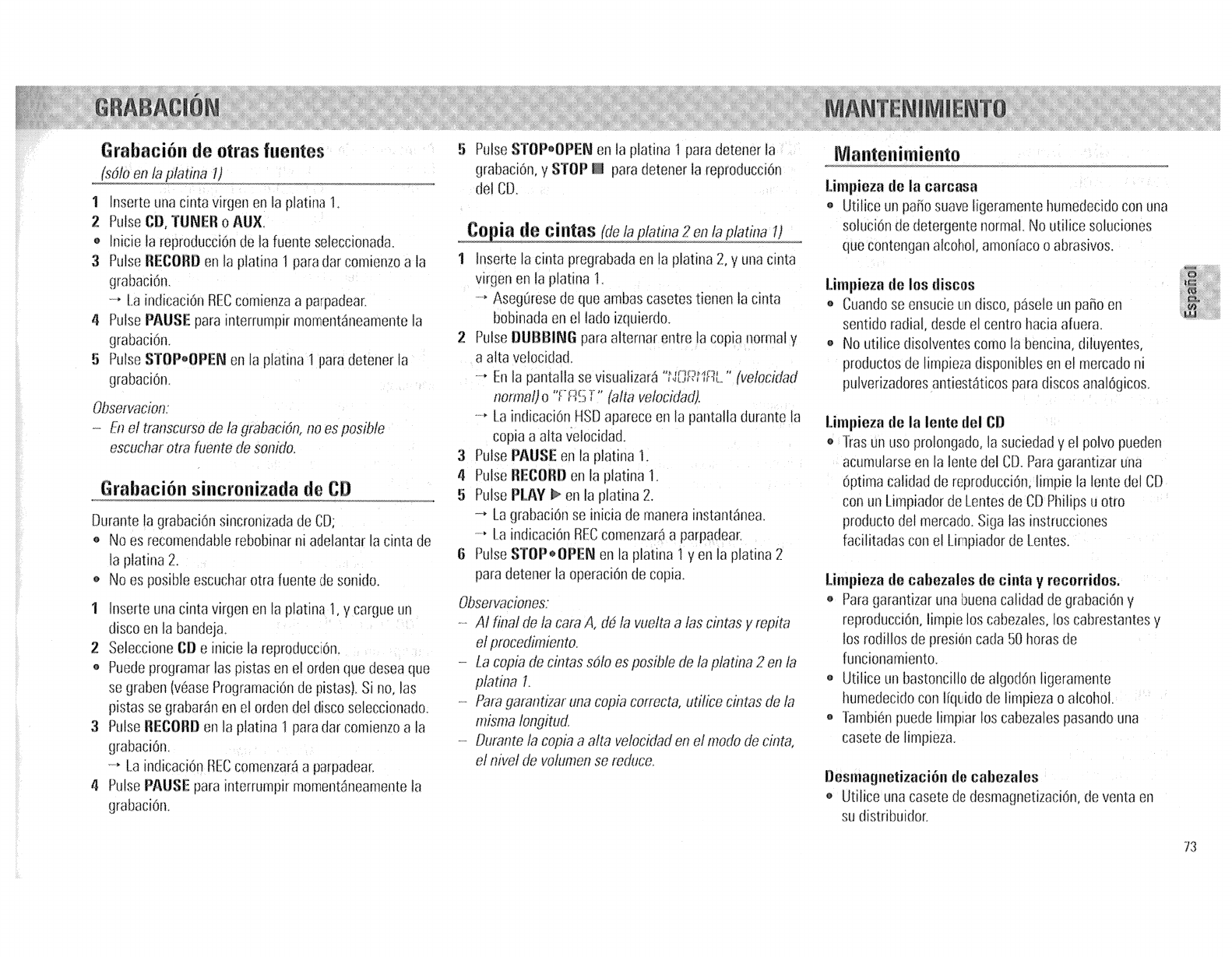 GRABACIÓN

Grabación de otras fuentes
(sólo en la platina 1)

1 Inserte una cinta virgen en la platina 1.
2 Pulse CD, TUNER o AUX.
• Inicie la reproducción de la fuente seleccionada.
3 Pulse RECORD en la platina 1 para dar comienzo a la grabación.
→ La indicación REC comienza a parpadear.
4 Pulse PAUSE para interrumpir momentáneamente la grabación.
5 Pulse STOP•OPEN en la platina 1 para detener la grabación.

Observacion:
– En el transcurso de la grabación, no es posible escuchar otra fuente de sonido.

Grabación sincronizada de CD

Durante la grabación sincronizada de CD;
• No es recomendable rebobinar ni adelantar la cinta de la platina 2.
• No es posible escuchar otra fuente de sonido.

1 Inserte una cinta virgen en la platina 1, y cargue un disco en la bandeja.
2 Seleccione CD e inicie la reproducción.
• Puede programar las pistas en el orden que desea que se graben (véase Programación de pistas). Si no, las pistas se grabarán en el orden del disco seleccionado.
3 Pulse RECORD en la platina 1 para dar comienzo a la grabación.
→ La indicación REC comenzará a parpadear.
4 Pulse PAUSE para interrumpir momentáneamente la grabación.

5 Pulse STOP•OPEN en la platina 1 para detener la grabación, y STOP ■ para detener la reproducción del CD.

Copia de cintas (de la platina 2 en la platina 1)

1 Inserte la cinta pregrabada en la platina 2, y una cinta virgen en la platina 1.
→ Asegúrese de que ambas casetes tienen la cinta bobinada en el lado izquierdo.
2 Pulse DUBBING para alternar entre la copia normal y a alta velocidad.
→ En la pantalla se visualizará "NORMAL" (velocidad normal) o "FAST" (alta velocidad).
→ La indicación HSD aparece en la pantalla durante la copia a alta velocidad.
3 Pulse PAUSE en la platina 1.
4 Pulse RECORD en la platina 1.
5 Pulse PLAY ▶ en la platina 2.
→ La grabación se inicia de manera instantánea.
→ La indicación REC comenzará a parpadear.
6 Pulse STOP•OPEN en la platina 1 y en la platina 2 para detener la operación de copia.

Observaciones:
– Al final de la cara A, dé la vuelta a las cintas y repita el procedimiento.
– La copia de cintas sólo es posible de la platina 2 en la platina 1.
– Para garantizar una copia correcta, utilice cintas de la misma longitud.
– Durante la copia a alta velocidad en el modo de cinta, el nivel de volumen se reduce.

MANTENIMIENTO

Mantenimiento

Limpieza de la carcasa
• Utilice un paño suave ligeramente humedecido con una solución de detergente normal. No utilice soluciones que contengan alcohol, amoníaco o abrasivos.

Limpieza de los discos
• Cuando se ensucie un disco, pásele un paño en sentido radial, desde el centro hacia afuera.
• No utilice disolventes como la bencina, diluyentes, productos de limpieza disponibles en el mercado ni pulverizadores antiestáticos para discos analógicos.

Limpieza de la lente del CD
• Tras un uso prolongado, la suciedad y el polvo pueden acumularse en la lente del CD. Para garantizar una óptima calidad de reproducción, limpie la lente del CD con un Limpiador de Lentes de CD Philips u otro producto del mercado. Siga las instrucciones facilitadas con el Limpiador de Lentes.

Limpieza de cabezales de cinta y recorridos.
• Para garantizar una buena calidad de grabación y reproducción, limpie los cabezales, los cabrestantes y los rodillos de presión cada 50 horas de funcionamiento.
• Utilice un bastoncillo de algodón ligeramente humedecido con líquido de limpieza o alcohol.
• También puede limpiar los cabezales pasando una casete de limpieza.

Desmagnetización de cabezales
• Utilice una casete de desmagnetización, de venta en su distribuidor.

Español

73